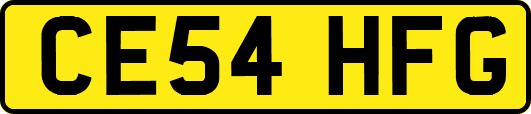 CE54 HFG